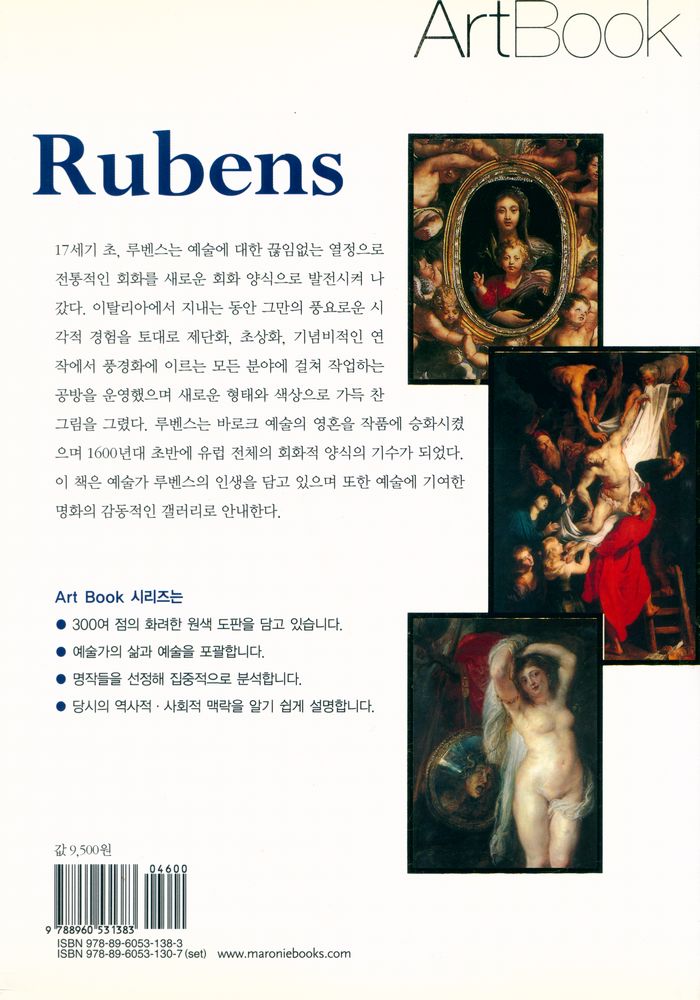 ArtBook

Rubens

17세기 초, 루벤스는 예술에 대한 끊임없는 열정으로 전통적인 회화를 새로운 회화 양식으로 발전시켜 나갔다. 이탈리아에서 지내는 동안 그만의 풍요로운 시각적 경험을 토대로 제단화, 초상화, 기념비적인 연작에서 풍경화에 이르는 모든 분야에 걸쳐 작업하는 공방을 운영했으며 새로운 형태와 색상으로 가득 찬 그림을 그렸다. 루벤스는 바로크 예술의 영혼을 작품에 승화시켰으며 1600년대 초반에 유럽 전체의 회화적 양식의 기수가 되었다. 이 책은 예술가 루벤스의 인생을 담고 있으며 또한 예술에 기여한 명화의 감동적인 갤러리로 안내한다.

Art Book 시리즈는
● 300여 점의 화려한 원색 도판을 담고 있습니다.
● 예술가의 삶과 예술을 포괄합니다.
● 명작들을 선정해 집중적으로 분석합니다.
● 당시의 역사적 · 사회적 맥락을 알기 쉽게 설명합니다.

값 9,500원

04600

9 788960 531383
ISBN 978-89-6053-138-3
ISBN 978-89-6053-130-7 (set) www.maroniebooks.com